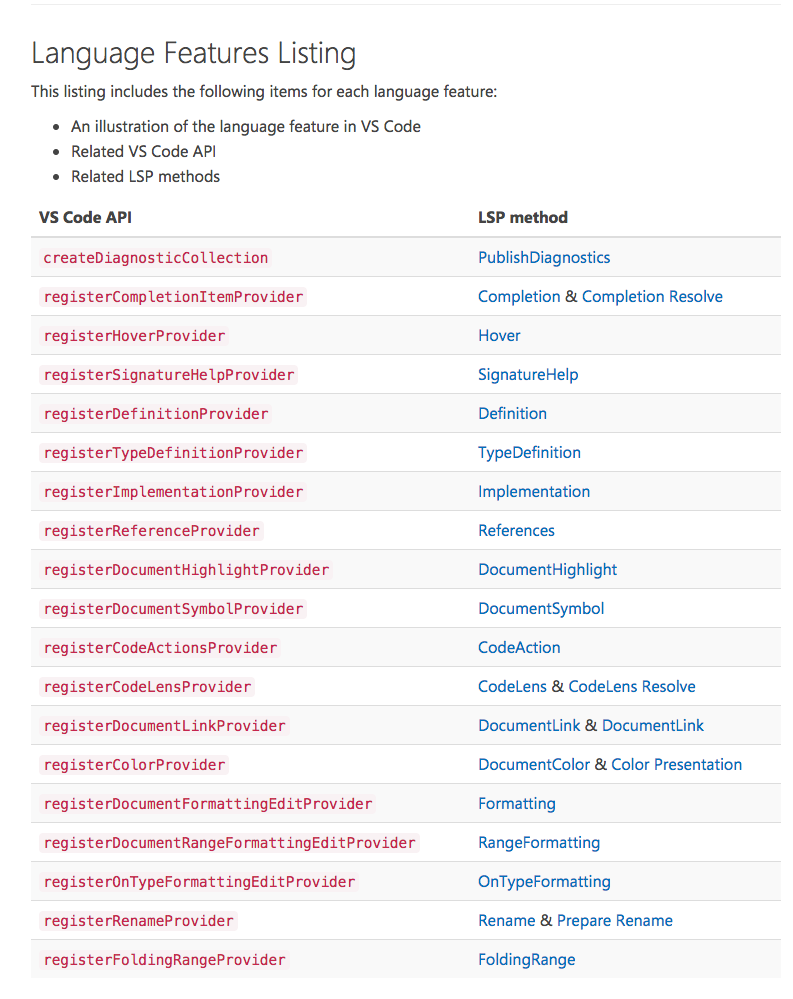 Language Features Listing

This listing includes the following items for each language feature:

- An illustration of the language feature in VS Code
- Related VS Code API
- Related LSP methods

| VS Code API | LSP method |
|---|---|
| createDiagnosticCollection | PublishDiagnostics |
| registerCompletionItemProvider | Completion & Completion Resolve |
| registerHoverProvider | Hover |
| registerSignatureHelpProvider | SignatureHelp |
| registerDefinitionProvider | Definition |
| registerTypeDefinitionProvider | TypeDefinition |
| registerImplementationProvider | Implementation |
| registerReferenceProvider | References |
| registerDocumentHighlightProvider | DocumentHighlight |
| registerDocumentSymbolProvider | DocumentSymbol |
| registerCodeActionsProvider | CodeAction |
| registerCodeLensProvider | CodeLens & CodeLens Resolve |
| registerDocumentLinkProvider | DocumentLink & DocumentLink |
| registerColorProvider | DocumentColor & Color Presentation |
| registerDocumentFormattingEditProvider | Formatting |
| registerDocumentRangeFormattingEditProvider | RangeFormatting |
| registerOnTypeFormattingEditProvider | OnTypeFormatting |
| registerRenameProvider | Rename & Prepare Rename |
| registerFoldingRangeProvider | FoldingRange |